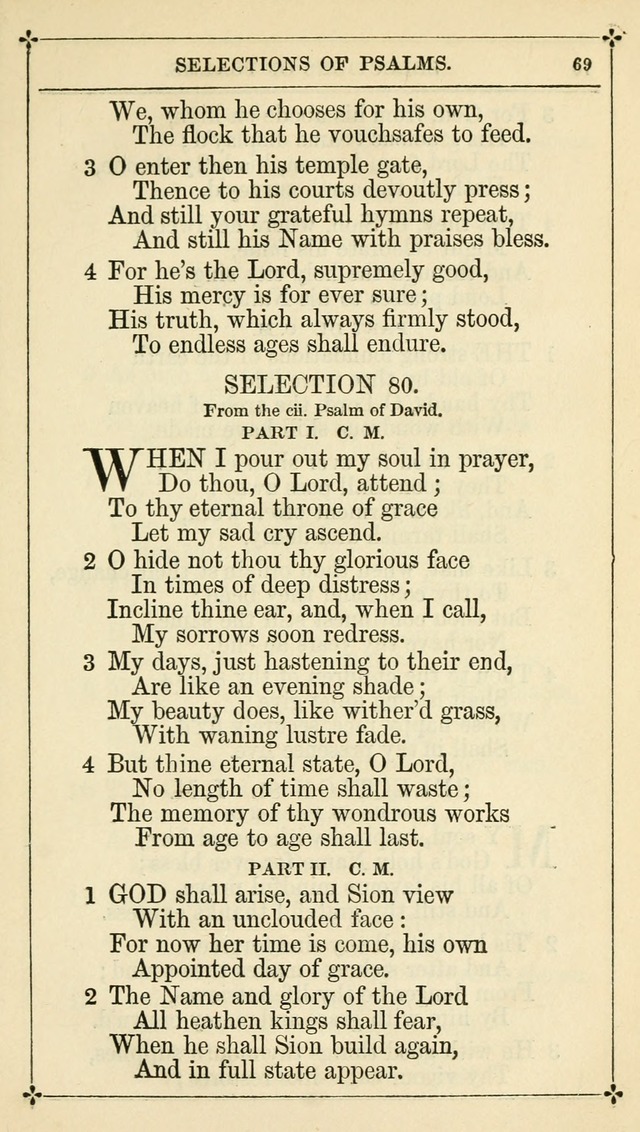 SELECTIONS OF PSALMS. 69

We, whom he chooses for his own,
The flock that he vouchsafes to feed.

3 O enter then his temple gate,
Thence to his courts devoutly press;
And still your grateful hymns repeat,
And still his Name with praises bless.

4 For he's the Lord, supremely good,
His mercy is for ever sure;
His truth, which always firmly stood,
To endless ages shall endure.

SELECTION 80.
From the cii. Psalm of David.
PART I. C. M.

WHEN I pour out my soul in prayer,
Do thou, O Lord, attend;
To thy eternal throne of grace
Let my sad cry ascend.

2 O hide not thou thy glorious face
In times of deep distress;
Incline thine ear, and, when I call,
My sorrows soon redress.

3 My days, just hastening to their end,
Are like an evening shade;
My beauty does, like wither'd grass,
With waning lustre fade.

4 But thine eternal state, O Lord,
No length of time shall waste;
The memory of thy wondrous works
From age to age shall last.

PART II. C. M.

1 GOD shall arise, and Sion view
With an unclouded face:
For now her time is come, his own
Appointed day of grace.

2 The Name and glory of the Lord
All heathen kings shall fear,
When he shall Sion build again,
And in full state appear.